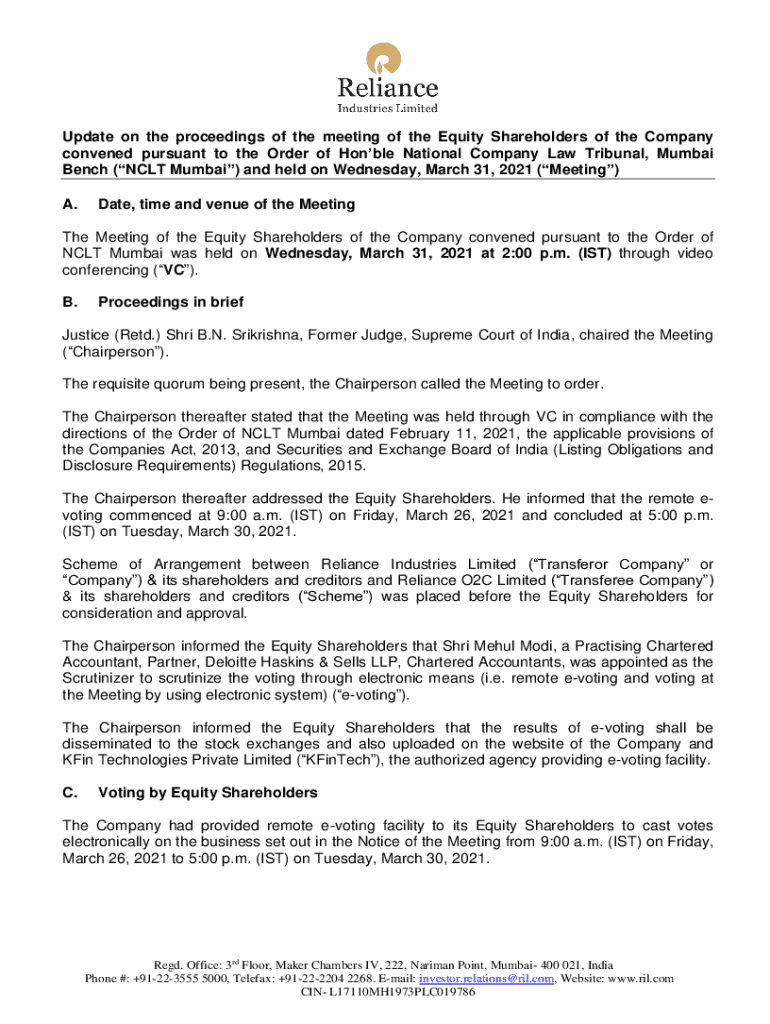 Reliance
Industries Limited

Update on the proceedings of the meeting of the Equity Shareholders of the Company convened pursuant to the Order of Hon'ble National Company Law Tribunal, Mumbai Bench ("NCLT Mumbai") and held on Wednesday, March 31, 2021 ("Meeting")

A. Date, time and venue of the Meeting

The Meeting of the Equity Shareholders of the Company convened pursuant to the Order of NCLT Mumbai was held on Wednesday, March 31, 2021 at 2:00 p.m. (IST) through video conferencing ("VC").

B. Proceedings in brief

Justice (Retd.) Shri B.N. Srikrishna, Former Judge, Supreme Court of India, chaired the Meeting ("Chairperson").

The requisite quorum being present, the Chairperson called the Meeting to order.

The Chairperson thereafter stated that the Meeting was held through VC in compliance with the directions of the Order of NCLT Mumbai dated February 11, 2021, the applicable provisions of the Companies Act, 2013, and Securities and Exchange Board of India (Listing Obligations and Disclosure Requirements) Regulations, 2015.

The Chairperson thereafter addressed the Equity Shareholders. He informed that the remote e-voting commenced at 9:00 a.m. (IST) on Friday, March 26, 2021 and concluded at 5:00 p.m. (IST) on Tuesday, March 30, 2021.

Scheme of Arrangement between Reliance Industries Limited ("Transferor Company" or "Company") & its shareholders and creditors and Reliance O2C Limited ("Transferee Company") & its shareholders and creditors ("Scheme") was placed before the Equity Shareholders for consideration and approval.

The Chairperson informed the Equity Shareholders that Shri Mehul Modi, a Practising Chartered Accountant, Partner, Deloitte Haskins & Sells LLP, Chartered Accountants, was appointed as the Scrutinizer to scrutinize the voting through electronic means (i.e. remote e-voting and voting at the Meeting by using electronic system) ("e-voting").

The Chairperson informed the Equity Shareholders that the results of e-voting shall be disseminated to the stock exchanges and also uploaded on the website of the Company and KFin Technologies Private Limited ("KFinTech"), the authorized agency providing e-voting facility.

C. Voting by Equity Shareholders

The Company had provided remote e-voting facility to its Equity Shareholders to cast votes electronically on the business set out in the Notice of the Meeting from 9:00 a.m. (IST) on Friday, March 26, 2021 to 5:00 p.m. (IST) on Tuesday, March 30, 2021.

Regd. Office: 3$^{rd}$ Floor, Maker Chambers IV, 222, Nariman Point, Mumbai- 400 021, India
Phone #: +91-22-3555 5000, Telefax: +91-22-2204 2268. E-mail: investor.relations@ril.com, Website: www.ril.com
CIN- L17110MH1973PLC019786